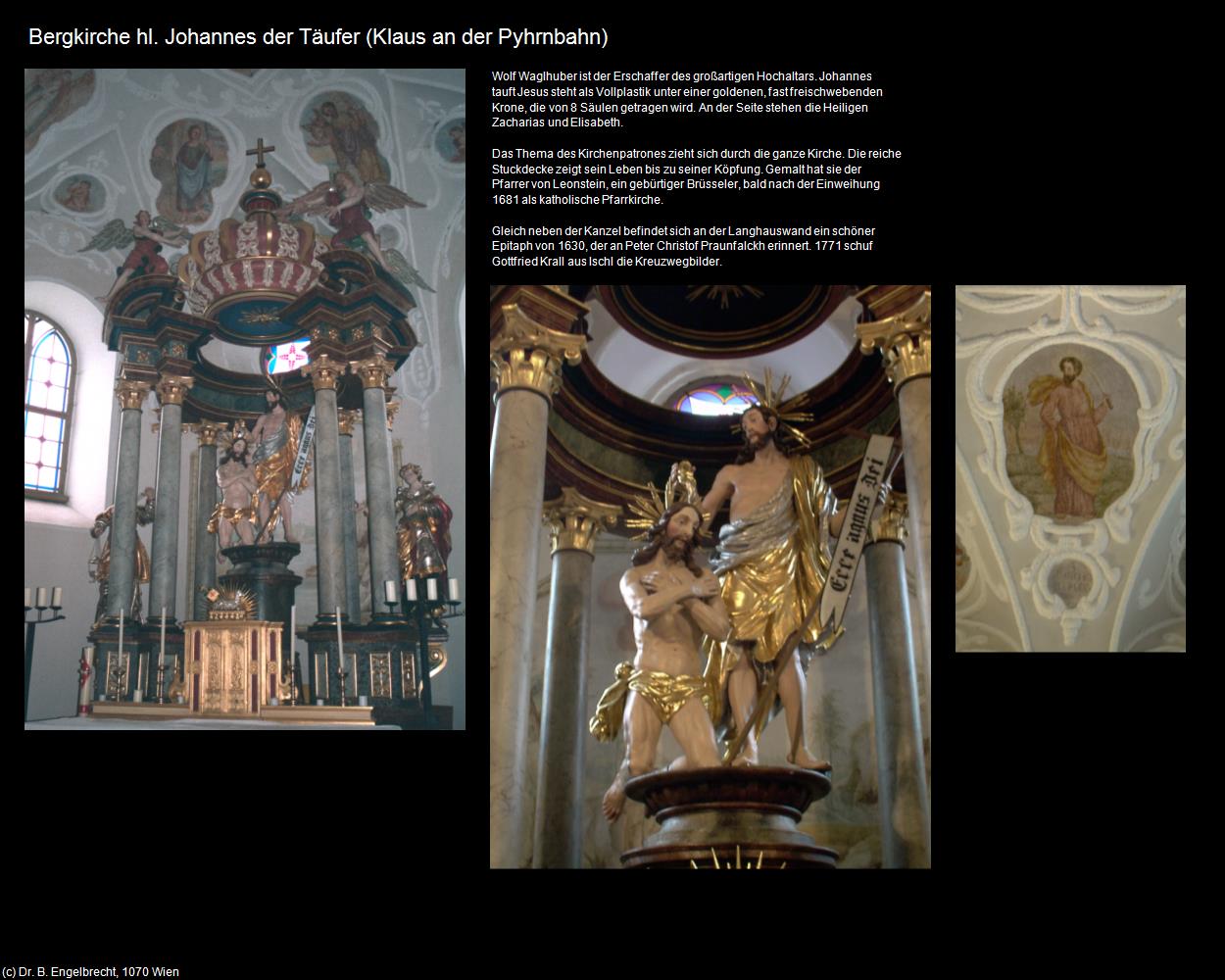 Bergkirche hl. Johannes der Täufer (Klaus an der Pyhrnbahn)

Wolf Waglhuber ist der Erschaffer des großartigen Hochaltars. Johannes tauft Jesus steht als Vollplastik unter einer goldenen, fast freischwebenden Krone, die von 8 Säulen getragen wird. An der Seite stehen die Heiligen Zacharias und Elisabeth.

Das Thema des Kirchenpatrones zieht sich durch die ganze Kirche. Die reiche Stuckdecke zeigt sein Leben bis zu seiner Köpfung. Gemalt hat sie der Pfarrer von Leonstein, ein gebürtiger Brüsseler, bald nach der Einweihung 1681 als katholische Pfarrkirche.

Gleich neben der Kanzel befindet sich an der Langhauswand ein schöner Epitaph von 1630, der an Peter Christof Praunfalckh erinnert. 1771 schuf Gottfried Krall aus Ischl die Kreuzwegbilder.

Ecce agnus Dei

Ecce agnus Dei

(c) Dr. B. Engelbrecht, 1070 Wien